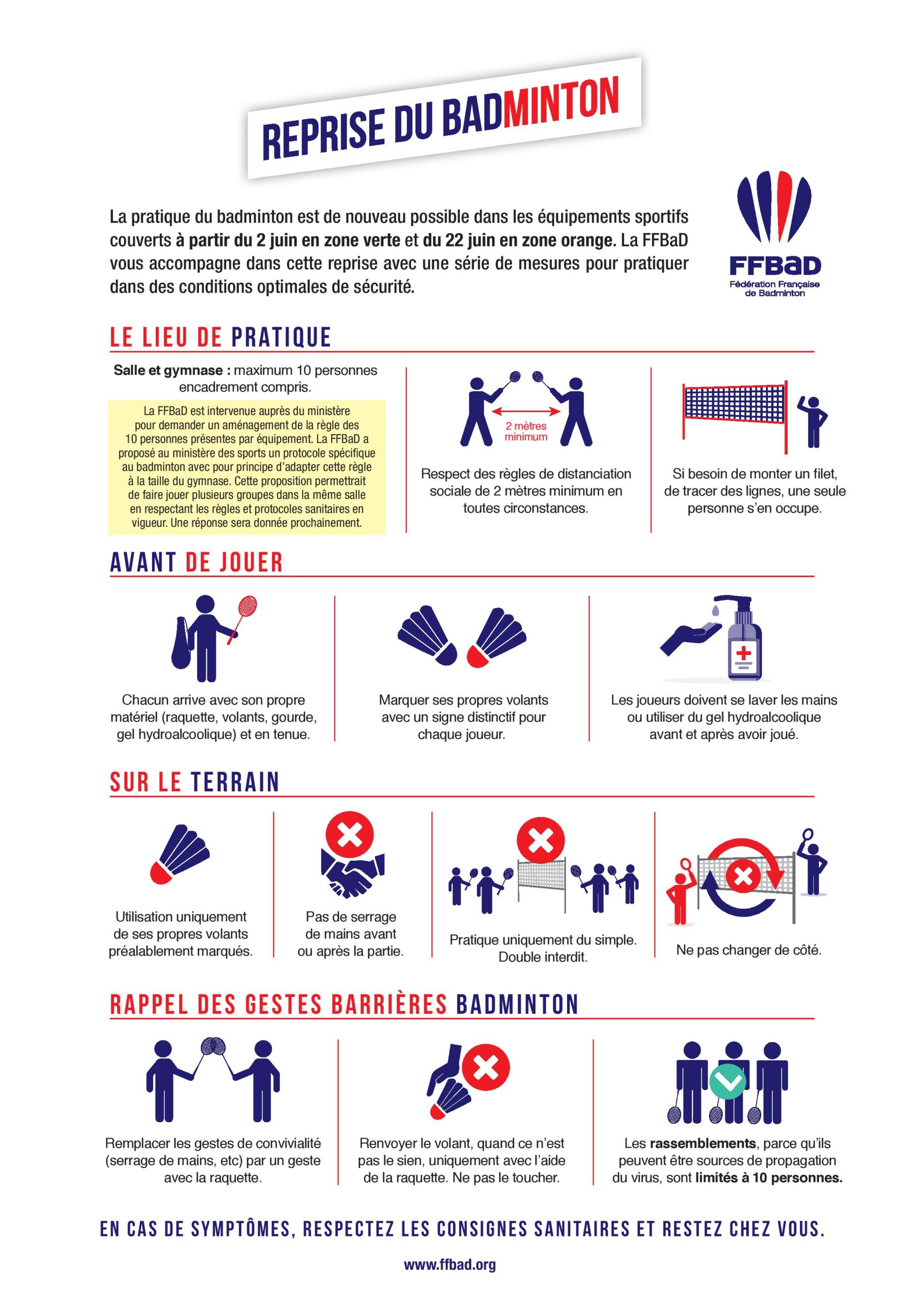 REPRISE DU BADMINTON

La pratique du badminton est de nouveau possible dans les équipements sportifs couverts à partir du 2 juin en zone verte et du 22 juin en zone orange. La FFBaD vous accompagne dans cette reprise avec une série de mesures pour pratiquer dans des conditions optimales de sécurité.

FFBaD
Fédération Française de Badminton

LE LIEU DE PRATIQUE

Salle et gymnase : maximum 10 personnes encadrement compris.

La FFBaD est intervenue auprès du ministère pour demander un aménagement de la règle des 10 personnes présentes par équipement. La FFBaD a proposé au ministère des sports un protocole spécifique au badminton avec pour principe d'adapter cette règle à la taille du gymnase. Cette proposition permettrait de faire jouer plusieurs groupes dans la même salle en respectant les règles et protocoles sanitaires en vigueur. Une réponse sera donnée prochainement.

2 mètres minimum

Respect des règles de distanciation sociale de 2 mètres minimum en toutes circonstances.

Si besoin de monter un filet, de tracer des lignes, une seule personne s'en occupe.

AVANT DE JOUER

Chacun arrive avec son propre matériel (raquette, volants, gourde, gel hydroalcoolique) et en tenue.

Marquer ses propres volants avec un signe distinctif pour chaque joueur.

Les joueurs doivent se laver les mains ou utiliser du gel hydroalcoolique avant et après avoir joué.

SUR LE TERRAIN

Utilisation uniquement de ses propres volants préalablement marqués.

Pas de serrage de mains avant ou après la partie.

Pratique uniquement du simple. Double interdit.

Ne pas changer de côté.

RAPPEL DES GESTES BARRIÈRES BADMINTON

Remplacer les gestes de convivialité (serrage de mains, etc) par un geste avec la raquette.

Renvoyer le volant, quand ce n'est pas le sien, uniquement avec l'aide de la raquette. Ne pas le toucher.

Les rassemblements, parce qu'ils peuvent être sources de propagation du virus, sont limités à 10 personnes.

EN CAS DE SYMPTÔMES, RESPECTEZ LES CONSIGNES SANITAIRES ET RESTEZ CHEZ VOUS.

www.ffbad.org